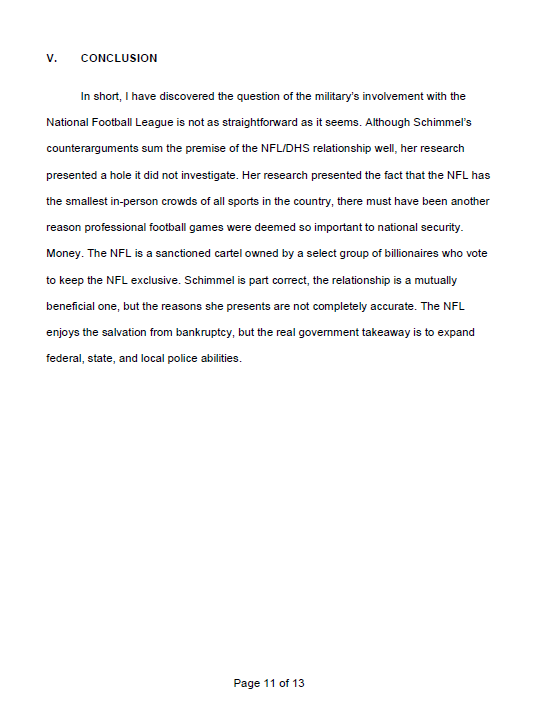 V. CONCLUSION

In short, I have discovered the question of the military's involvement with the National Football League is not as straightforward as it seems. Although Schimmel's counterarguments sum the premise of the NFL/DHS relationship well, her research presented a hole it did not investigate. Her research presented the fact that the NFL has the smallest in-person crowds of all sports in the country, there must have been another reason professional football games were deemed so important to national security. Money. The NFL is a sanctioned cartel owned by a select group of billionaires who vote to keep the NFL exclusive. Schimmel is part correct, the relationship is a mutually beneficial one, but the reasons she presents are not completely accurate. The NFL enjoys the salvation from bankruptcy, but the real government takeaway is to expand federal, state, and local police abilities.

Page 11 of 13